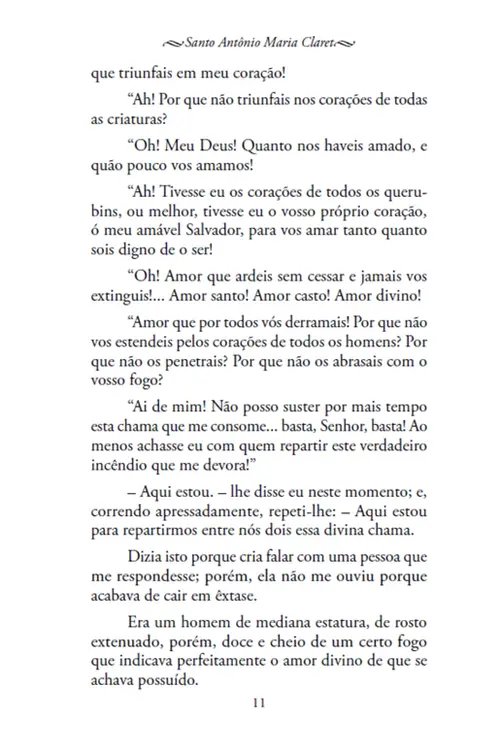 Santo Antônio Maria Claret

que triunfais em meu coração!

“Ah! Por que não triunfais nos corações de todas as criaturas?

“Oh! Meu Deus! Quanto nos haveis amado, e quão pouco vos amamos!

“Ah! Tivesse eu os corações de todos os querubins, ou melhor, tivesse eu o vosso próprio coração, ó meu amável Salvador, para vos amar tanto quanto sois digno de o ser!

“Oh! Amor que ardeis sem cessar e jamais vos extinguis!... Amor santo! Amor casto! Amor divino!

“Amor que por todos vós derramais! Por que não vos estendeis pelos corações de todos os homens? Por que não os penetrais? Por que não os abrasais com o vosso fogo?

“Ai de mim! Não posso suster por mais tempo esta chama que me consome... basta, Senhor, basta! Ao menos achasse eu com quem repartir este verdadeiro incêndio que me devora!”

– Aqui estou. – lhe disse eu neste momento; e, correndo apressadamente, repeti-lhe: – Aqui estou para repartirmos entre nós dois essa divina chama.

Dizia isto porque cria falar com uma pessoa que me respondesse; porém, ela não me ouviu porque acabava de cair em êxtase.

Era um homem de mediana estatura, de rosto extenuado, porém, doce e cheio de um certo fogo que indicava perfeitamente o amor divino de que se achava possuído.

11